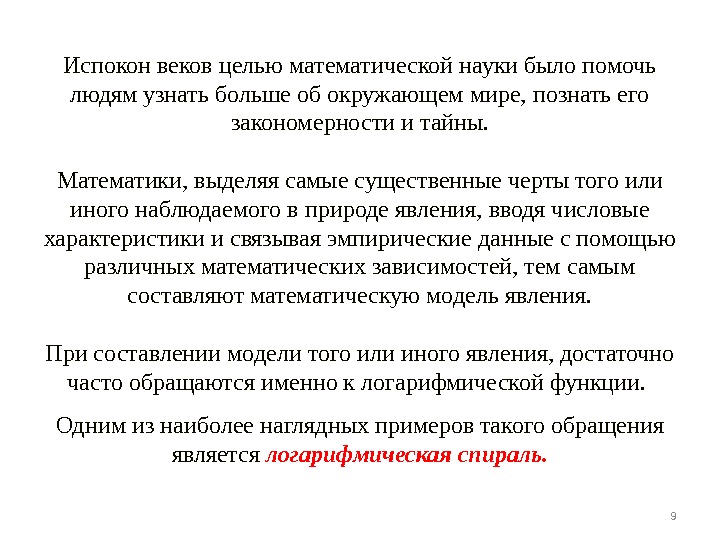 Испокон веков целью математической науки было помочь людям узнать больше об окружающем мире, познать его закономерности и тайны.

Математики, выделяя самые существенные черты того или иного наблюдаемого в природе явления, вводя числовые характеристики и связывая эмпирические данные с помощью различных математических зависимостей, тем самым составляют математическую модель явления.

При составлении модели того или иного явления, достаточно часто обращаются именно к логарифмической функции.

Одним из наиболее наглядных примеров такого обращения является логарифмическая спираль.

9